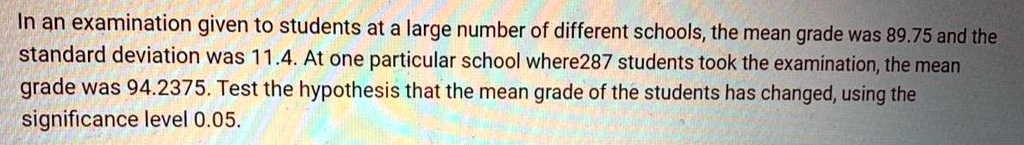 In an examination given to students at a large number of different schools, the mean grade was 89.75 and the standard deviation was 11.4. At one particular school where287 students took the examination, the mean grade was 94.2375. Test the hypothesis that the mean grade of the students has changed, using the significance level 0.05.